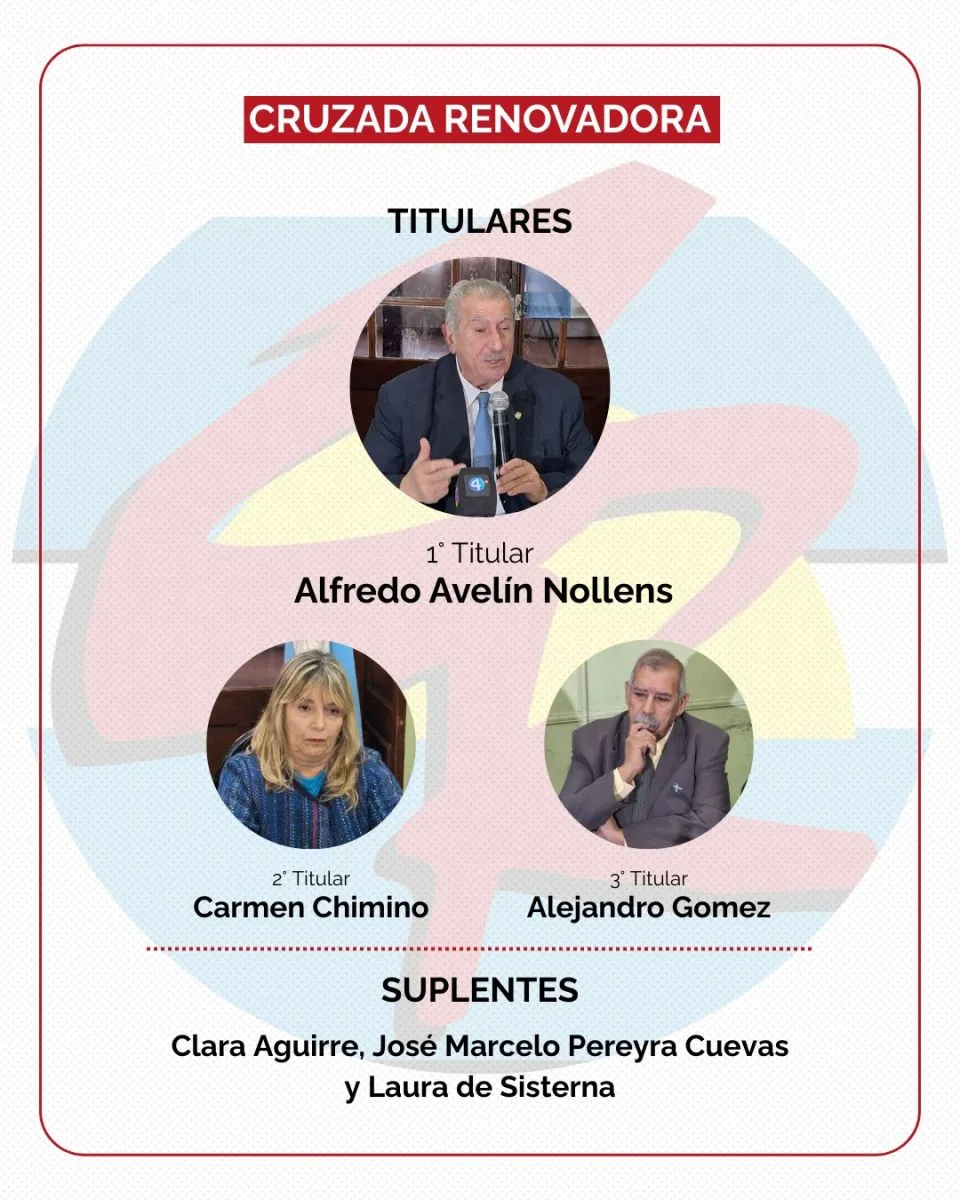 CRUZADA RENOVADORA

TITULARES

1° Titular
Alfredo Avelín Nollens

2° Titular
Carmen Chimino

3° Titular
Alejandro Gomez

SUPLENTES

Clara Aguirre, José Marcelo Pereyra Cuevas y Laura de Sisterna